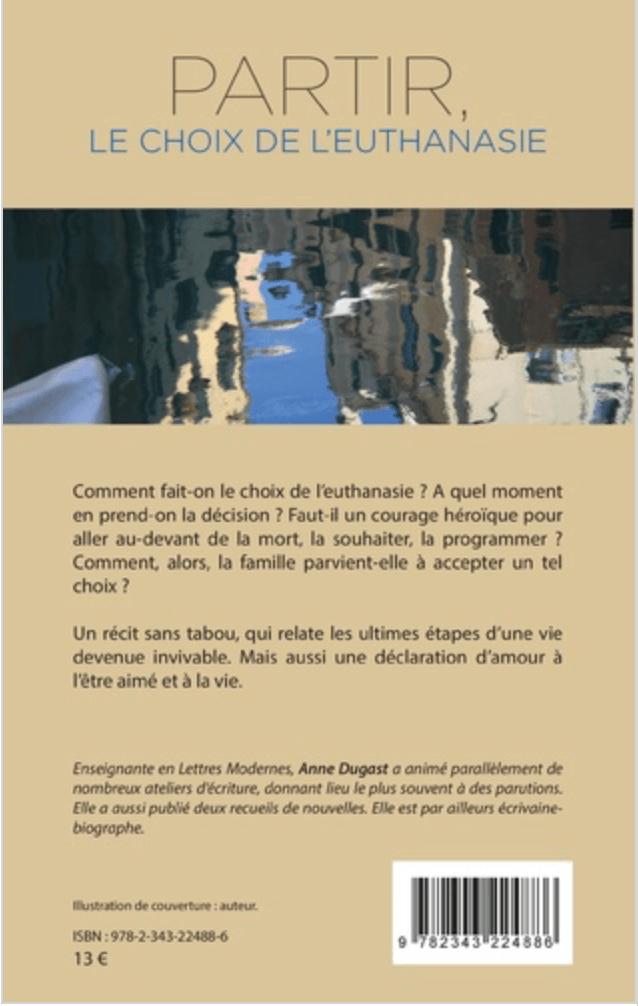 PARTIR,
LE CHOIX DE L'EUTHANASIE

Comment fait-on le choix de l'euthanasie ? A quel moment en prend-on la décision ? Faut-il un courage héroïque pour aller au-devant de la mort, la souhaiter, la programmer ? Comment, alors, la famille parvient-elle à accepter un tel choix ?

Un récit sans tabou, qui relate les ultimes étapes d'une vie devenue invivable. Mais aussi une déclaration d'amour à l'être aimé et à la vie.

Enseignante en Lettres Modernes, Anne Dugast a animé parallèlement de nombreux ateliers d'écriture, donnant lieu le plus souvent à des parutions. Elle a aussi publié deux recueils de nouvelles. Elle est par ailleurs écrivaine-biographe.

Illustration de couverture : auteur.

ISBN : 978-2-343-22488-6
13 €

9 782343 224886